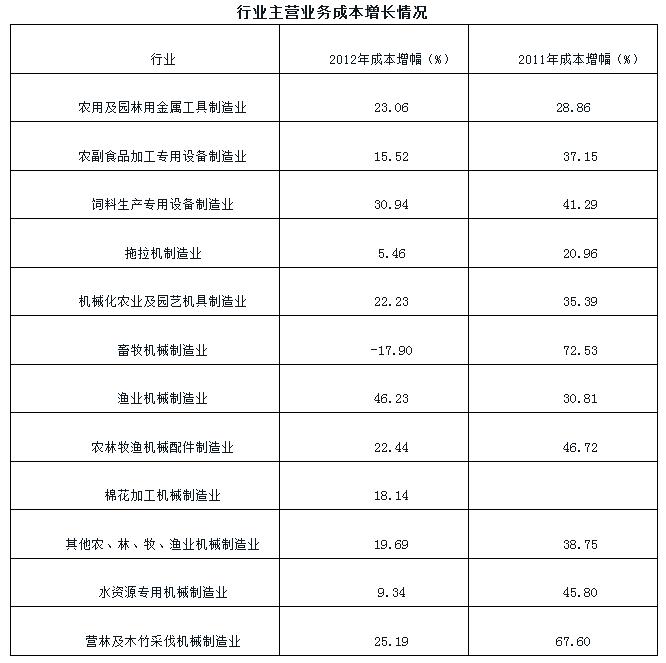 行业主营业务成本增长情况

| 行业 | 2012年成本增幅（%） | 2011年成本增幅（%） |
|---|---|---|
| 农用及园林用金属工具制造业 | 23.06 | 28.86 |
| 农副食品加工专用设备制造业 | 15.52 | 37.15 |
| 饲料生产专用设备制造业 | 30.94 | 41.29 |
| 拖拉机制造业 | 5.46 | 20.96 |
| 机械化农业及园艺机具制造业 | 22.23 | 35.39 |
| 畜牧机械制造业 | -17.90 | 72.53 |
| 渔业机械制造业 | 46.23 | 30.81 |
| 农林牧渔机械配件制造业 | 22.44 | 46.72 |
| 棉花加工机械制造业 | 18.14 |  |
| 其他农、林、牧、渔业机械制造业 | 19.69 | 38.75 |
| 水资源专用机械制造业 | 9.34 | 45.80 |
| 营林及木竹采伐机械制造业 | 25.19 | 67.60 |